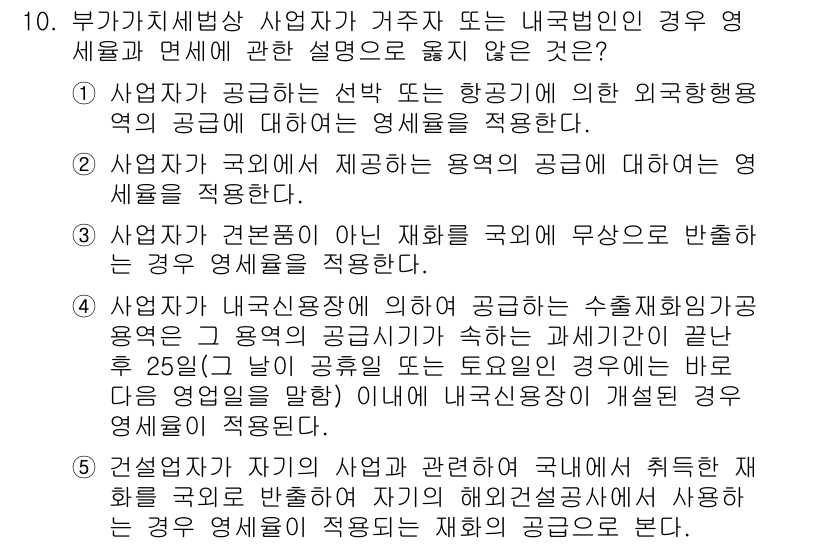 10. 부가가치세법상 사업자가 거주자 또는 내국법인인 경우 영세율과 면세에 관한 설명으로 옳지 않은 것은?

① 사업자가 공급하는 선박 또는 항공기에 의한 외국항행용역의 공급에 대하여는 영세율을 적용한다.

② 사업자가 국외에서 제공하는 용역의 공급에 대하여는 영세율을 적용한다.

③ 사업자가 견본품이 아닌 재화를 국외에 무상으로 반출하는 경우 영세율을 적용한다.

④ 사업자가 내국신용장에 의하여 공급하는 수출재화임가공용역은 그 용역의 공급시기가 속하는 과세기간이 끝난 후 25일(그 날이 공휴일 또는 토요일인 경우에는 바로 다음 영업일을 말함) 이내에 내국신용장이 개설된 경우 영세율이 적용된다.

⑤ 건설업자가 자기의 사업과 관련하여 국내에서 취득한 재화를 국외로 반출하여 자기의 해외건설공사에서 사용하는 경우 영세율이 적용되는 재화의 공급으로 본다.